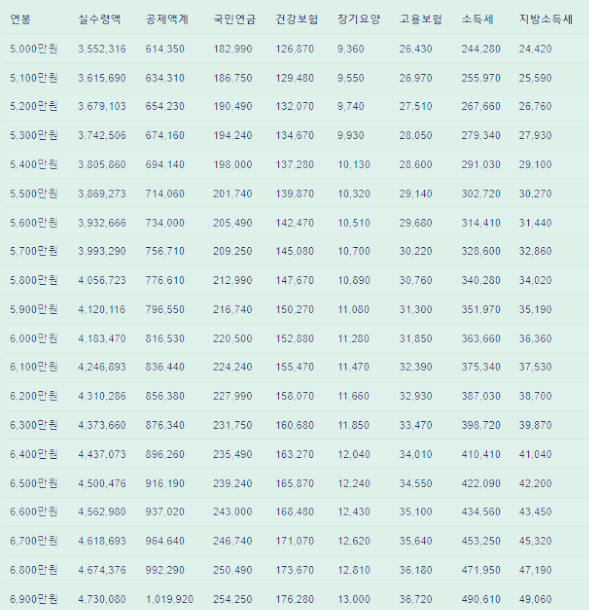 | 연봉 | 실수령액 | 공제액계 | 국민연금 | 건강보험 | 장기요양 | 고용보험 | 소득세 | 지방소득세 |
|---|---|---|---|---|---|---|---|---|
| 5,000만원 | 3,552,316 | 614,350 | 182,990 | 126,870 | 9,360 | 26,430 | 244,280 | 24,420 |
| 5,100만원 | 3,615,690 | 634,310 | 186,750 | 129,480 | 9,550 | 26,970 | 255,970 | 25,590 |
| 5,200만원 | 3,679,103 | 654,230 | 190,490 | 132,070 | 9,740 | 27,510 | 267,660 | 26,760 |
| 5,300만원 | 3,742,506 | 674,160 | 194,240 | 134,670 | 9,930 | 28,050 | 279,340 | 27,930 |
| 5,400만원 | 3,805,860 | 694,140 | 198,000 | 137,280 | 10,130 | 28,600 | 291,030 | 29,100 |
| 5,500만원 | 3,869,273 | 714,060 | 201,740 | 139,870 | 10,320 | 29,140 | 302,720 | 30,270 |
| 5,600만원 | 3,932,666 | 734,000 | 205,490 | 142,470 | 10,510 | 29,680 | 314,410 | 31,440 |
| 5,700만원 | 3,993,290 | 756,710 | 209,250 | 145,080 | 10,700 | 30,220 | 328,600 | 32,860 |
| 5,800만원 | 4,056,723 | 776,610 | 212,990 | 147,670 | 10,890 | 30,760 | 340,280 | 34,020 |
| 5,900만원 | 4,120,116 | 796,550 | 216,740 | 150,270 | 11,080 | 31,300 | 351,970 | 35,190 |
| 6,000만원 | 4,183,470 | 816,530 | 220,500 | 152,880 | 11,280 | 31,850 | 363,660 | 36,360 |
| 6,100만원 | 4,246,893 | 836,440 | 224,240 | 155,470 | 11,470 | 32,390 | 375,340 | 37,530 |
| 6,200만원 | 4,310,286 | 856,380 | 227,990 | 158,070 | 11,660 | 32,930 | 387,030 | 38,700 |
| 6,300만원 | 4,373,660 | 876,340 | 231,750 | 160,680 | 11,850 | 33,470 | 398,720 | 39,870 |
| 6,400만원 | 4,437,073 | 896,260 | 235,490 | 163,270 | 12,040 | 34,010 | 410,410 | 41,040 |
| 6,500만원 | 4,500,476 | 916,190 | 239,240 | 165,870 | 12,240 | 34,550 | 422,090 | 42,200 |
| 6,600만원 | 4,562,980 | 937,020 | 243,000 | 168,480 | 12,430 | 35,100 | 434,560 | 43,450 |
| 6,700만원 | 4,618,693 | 964,640 | 246,740 | 171,070 | 12,620 | 35,640 | 453,250 | 45,320 |
| 6,800만원 | 4,674,376 | 992,290 | 250,490 | 173,670 | 12,810 | 36,180 | 471,950 | 47,190 |
| 6,900만원 | 4,730,080 | 1,019,920 | 254,250 | 176,280 | 13,000 | 36,720 | 490,610 | 49,060 |